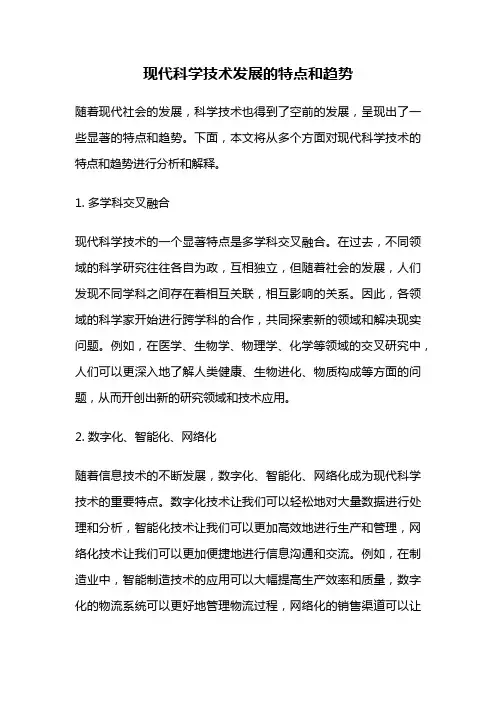 现代科学技术发展的特点和趋势

随着现代社会的发展，科学技术也得到了空前的发展，呈现出了一些显著的特点和趋势。下面，本文将从多个方面对现代科学技术的特点和趋势进行分析和解释。

1. 多学科交叉融合

现代科学技术的一个显著特点是多学科交叉融合。在过去，不同领域的科学研究往往各自为政，互相独立，但随着社会的发展，人们发现不同学科之间存在着相互关联，相互影响的关系。因此，各领域的科学家开始进行跨学科的合作，共同探索新的领域和解决现实问题。例如，在医学、生物学、物理学、化学等领域的交叉研究中，人们可以更深入地了解人类健康、生物进化、物质构成等方面的问题，从而开创出新的研究领域和技术应用。

2. 数字化、智能化、网络化

随着信息技术的不断发展，数字化、智能化、网络化成为现代科学技术的重要特点。数字化技术让我们可以轻松地对大量数据进行处理和分析，智能化技术让我们可以更加高效地进行生产和管理，网络化技术让我们可以更加便捷地进行信息沟通和交流。例如，在制造业中，智能制造技术的应用可以大幅提高生产效率和质量，数字化的物流系统可以更好地管理物流过程，网络化的销售渠道可以让